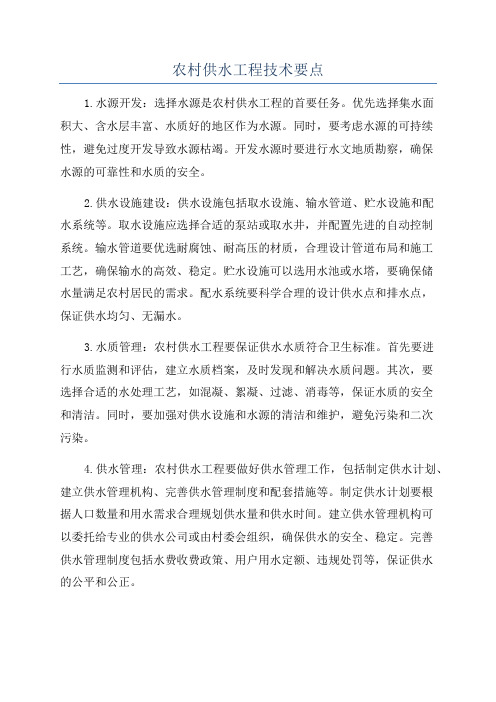 农村供水工程技术要点

1.水源开发：选择水源是农村供水工程的首要任务。优先选择集水面积大、含水层丰富、水质好的地区作为水源。同时，要考虑水源的可持续性，避免过度开发导致水源枯竭。开发水源时要进行水文地质勘察，确保水源的可靠性和水质的安全。

2.供水设施建设：供水设施包括取水设施、输水管道、贮水设施和配水系统等。取水设施应选择合适的泵站或取水井，并配置先进的自动控制系统。输水管道要优选耐腐蚀、耐高压的材质，合理设计管道布局和施工工艺，确保输水的高效、稳定。贮水设施可以选用水池或水塔，要确保储水量满足农村居民的需求。配水系统要科学合理的设计供水点和排水点，保证供水均匀、无漏水。

3.水质管理：农村供水工程要保证供水水质符合卫生标准。首先要进行水质监测和评估，建立水质档案，及时发现和解决水质问题。其次，要选择合适的水处理工艺，如混凝、絮凝、过滤、消毒等，保证水质的安全和清洁。同时，要加强对供水设施和水源的清洁和维护，避免污染和二次污染。

4.供水管理：农村供水工程要做好供水管理工作，包括制定供水计划、建立供水管理机构、完善供水管理制度和配套措施等。制定供水计划要根据人口数量和用水需求合理规划供水量和供水时间。建立供水管理机构可以委托给专业的供水公司或由村委会组织，确保供水的安全、稳定。完善供水管理制度包括水费收费政策、用户用水定额、违规处罚等，保证供水的公平和公正。